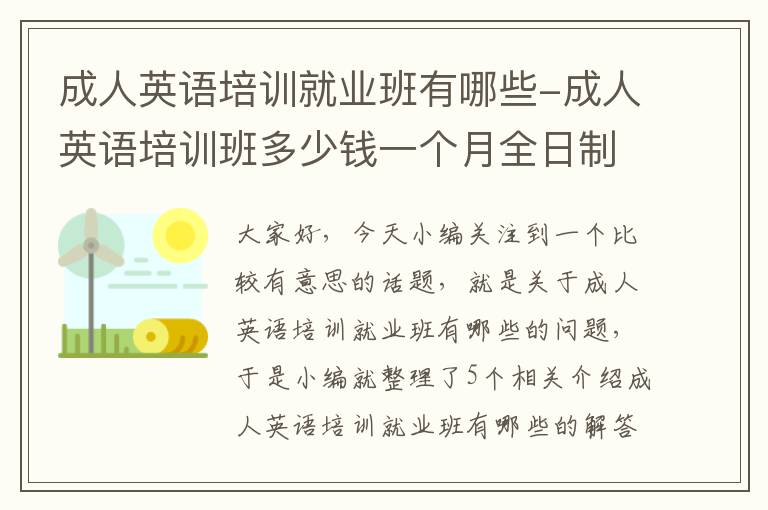 成人英语培训就业班有哪些-成人英语培训班多少钱一个月全日制

大家好，今天小编关注到一个比较有意思的话题，就是关于成人英语培训就业班有哪些的问题，于是小编就整理了5个相关介绍成人英语培训就业班有哪些的解答